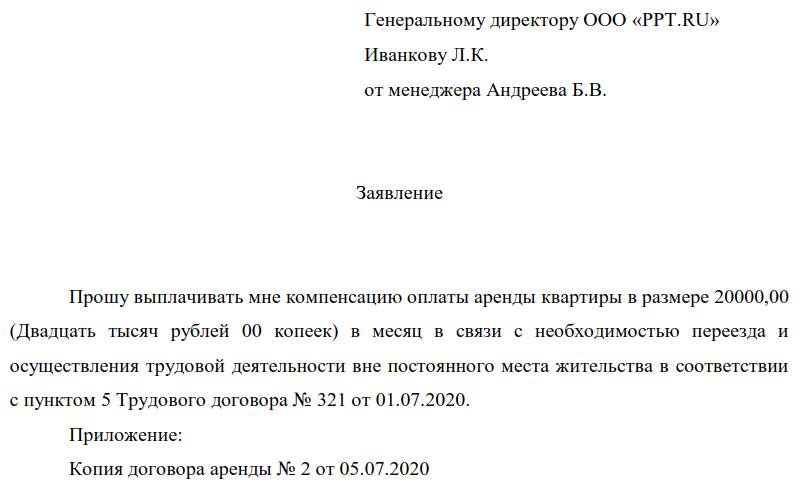 Генеральному директору ООО «PPT.RU»

Иванкову Л.К.

от менеджера Андреева Б.В.

Заявление

Прошу выплачивать мне компенсацию оплаты аренды квартиры в размере 20000,00 (Двадцать тысяч рублей 00 копеек) в месяц в связи с необходимостью переезда и осуществления трудовой деятельности вне постоянного места жительства в соответствии с пунктом 5 Трудового договора № 321 от 01.07.2020.

Приложение:

Копия договора аренды № 2 от 05.07.2020